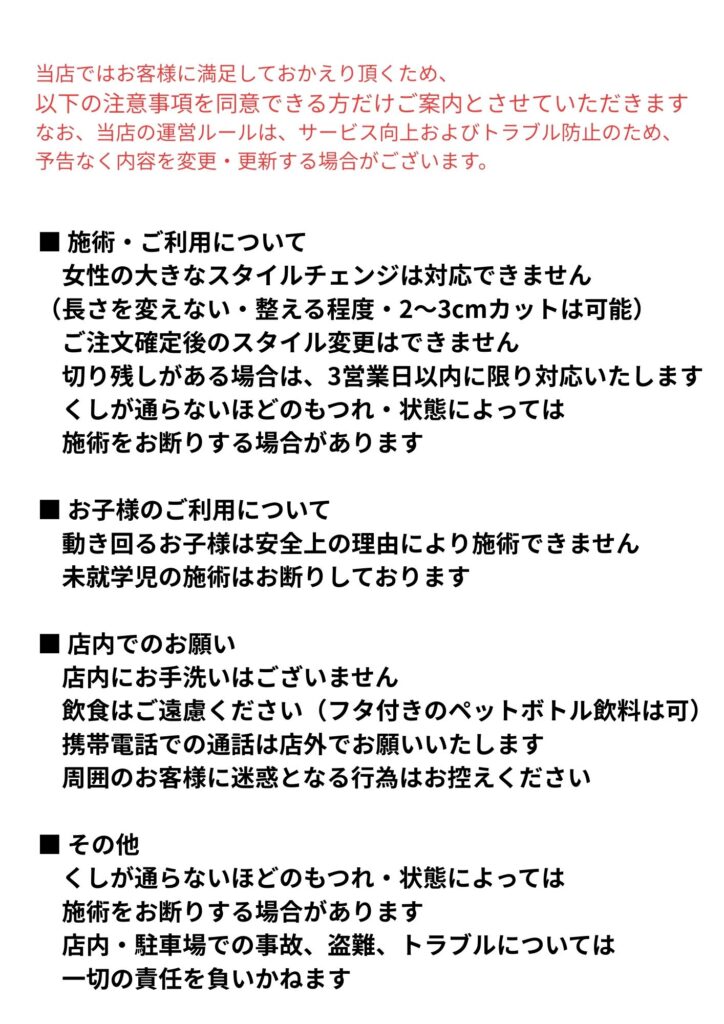 当店ではお客様に満足しておかえり頂くため、
以下の注意事項を同意できる方だけご案内とさせていただきます
なお、当店の運営ルールは、サービス向上およびトラブル防止のため、
予告なく内容を変更・更新する場合がございます。

■ 施術・ご利用について
女性の大きなスタイルチェンジは対応できません
（長さを変えない・整える程度・2〜3cmカットは可能）
ご注文確定後のスタイル変更はできません
切り残しがある場合は、3営業日以内に限り対応いたします
くしが通らないほどのもつれ・状態によっては
施術をお断りする場合があります

■ お子様のご利用について
動き回るお子様は安全上の理由により施術できません
未就学児の施術はお断りしております

■ 店内でのお願い
店内にお手洗いはございません
飲食はご遠慮ください（フタ付きのペットボトル飲料は可）
携帯電話での通話は店外でお願いいたします
周囲のお客様に迷惑となる行為はお控えください

■ その他
くしが通らないほどのもつれ・状態によっては
施術をお断りする場合があります
店内・駐車場での事故、盗難、トラブルについては
一切の責任を負いかねます